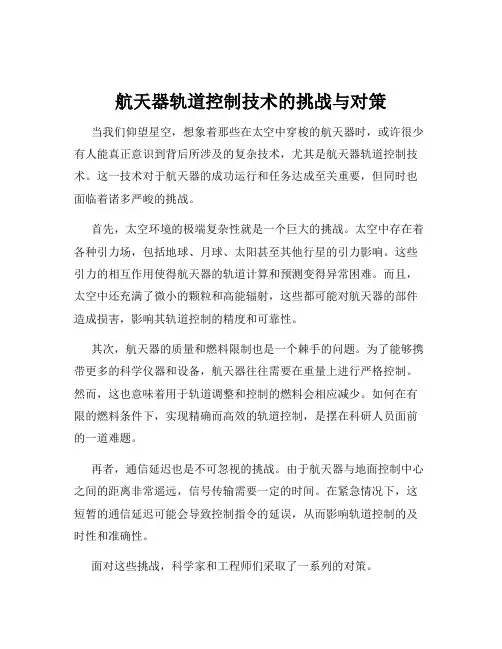 航天器轨道控制技术的挑战与对策

当我们仰望星空，想象着那些在太空中穿梭的航天器时，或许很少有人能真正意识到背后所涉及的复杂技术，尤其是航天器轨道控制技术。这一技术对于航天器的成功运行和任务达成至关重要，但同时也面临着诸多严峻的挑战。

首先，太空环境的极端复杂性就是一个巨大的挑战。太空中存在着各种引力场，包括地球、月球、太阳甚至其他行星的引力影响。这些引力的相互作用使得航天器的轨道计算和预测变得异常困难。而且，太空中还充满了微小的颗粒和高能辐射，这些都可能对航天器的部件造成损害，影响其轨道控制的精度和可靠性。

其次，航天器的质量和燃料限制也是一个棘手的问题。为了能够携带更多的科学仪器和设备，航天器往往需要在重量上进行严格控制。然而，这也意味着用于轨道调整和控制的燃料会相应减少。如何在有限的燃料条件下，实现精确而高效的轨道控制，是摆在科研人员面前的一道难题。

再者，通信延迟也是不可忽视的挑战。由于航天器与地面控制中心之间的距离非常遥远，信号传输需要一定的时间。在紧急情况下，这短暂的通信延迟可能会导致控制指令的延误，从而影响轨道控制的及时性和准确性。

面对这些挑战，科学家和工程师们采取了一系列的对策。